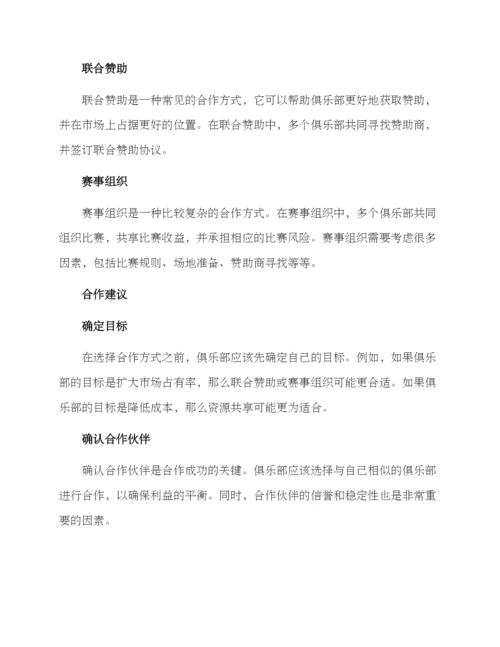 联合赞助

联合赞助是一种常见的合作方式，它可以帮助俱乐部更好地获取赞助，并在市场上占据更好的位置。在联合赞助中，多个俱乐部共同寻找赞助商，并签订联合赞助协议。

赛事组织

赛事组织是一种比较复杂的合作方式。在赛事组织中，多个俱乐部共同组织比赛，共享比赛收益，并承担相应的比赛风险。赛事组织需要考虑很多因素，包括比赛规则、场地准备、赞助商寻找等等。

合作建议

确定目标

在选择合作方式之前，俱乐部应该先确定自己的目标。例如，如果俱乐部的目标是扩大市场占有率，那么联合赞助或赛事组织可能更合适。如果俱乐部的目标是降低成本，那么资源共享可能更为适合。

确认合作伙伴

确认合作伙伴是合作成功的关键。俱乐部应该选择与自己相似的俱乐部进行合作，以确保利益的平衡。同时，合作伙伴的信誉和稳定性也是非常重要的因素。